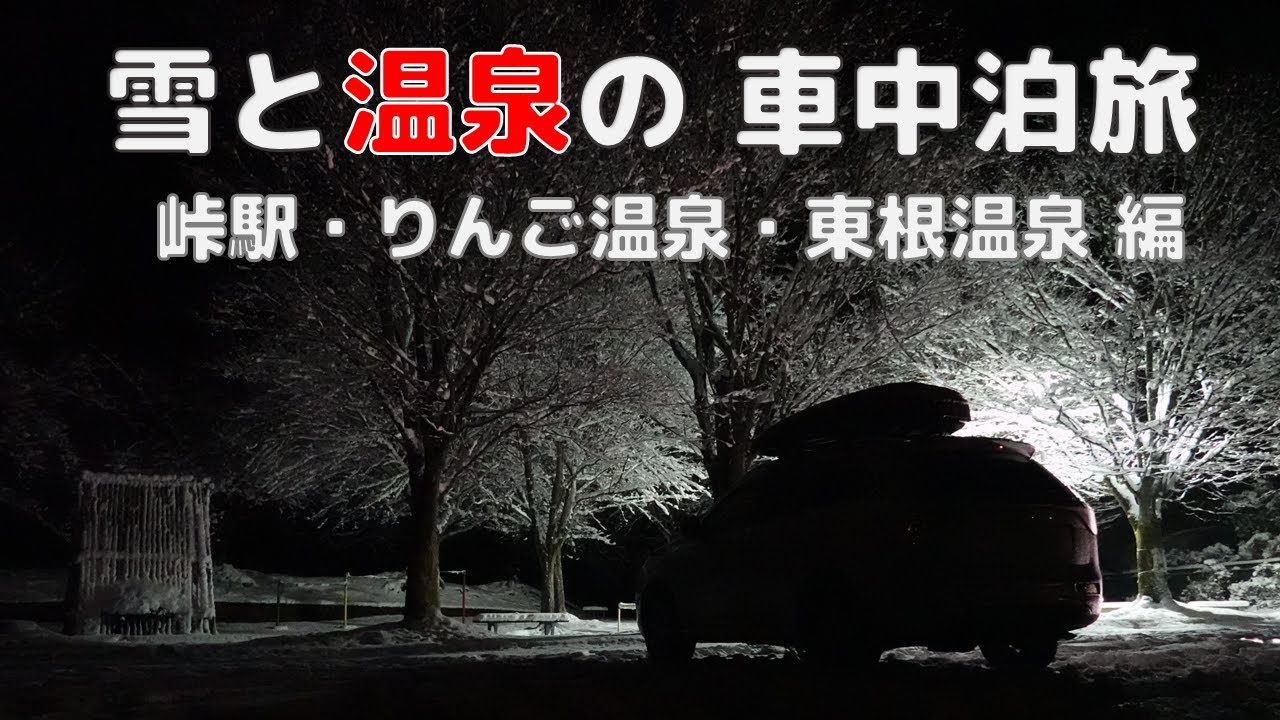 雪と温泉の 車中泊旅

峠駅・りんご温泉・東根温泉 編